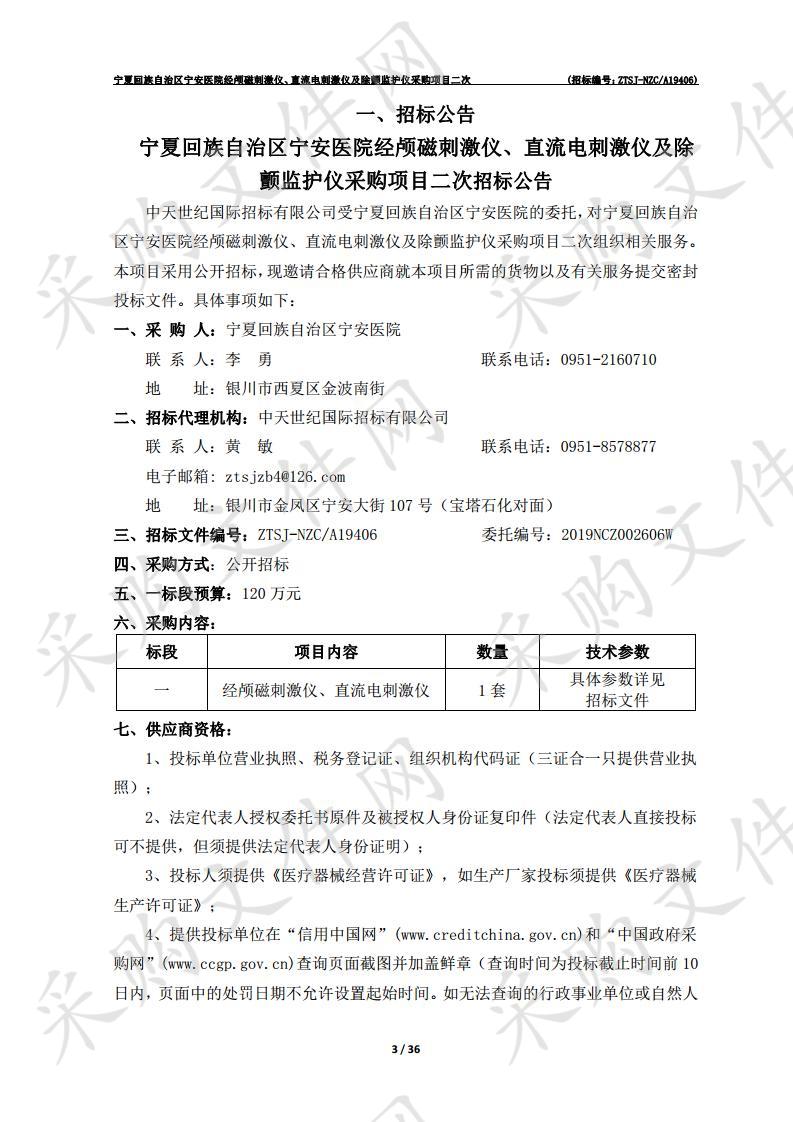 宁夏回族自治区宁安医院经颅磁刺激仪、直流电刺激仪及除颤监护仪采购项目二次 （招标编号：ZTSJ-NZC/A19406）

一、招标公告

宁夏回族自治区宁安医院经颅磁刺激仪、直流电刺激仪及除颤监护仪采购项目二次招标公告

中天世纪国际招标有限公司受宁夏回族自治区宁安医院的委托，对宁夏回族自治区宁安医院经颅磁刺激仪、直流电刺激仪及除颤监护仪采购项目二次组织相关服务。本项目采用公开招标，现邀请合格供应商就本项目所需的货物以及有关服务提交密封投标文件。具体事项如下：

一、采 购 人：宁夏回族自治区宁安医院

联 系 人：李 勇 联系电话：0951-2160710

地 址：银川市西夏区金波南街

二、招标代理机构：中天世纪国际招标有限公司

联 系 人：黄 敏 联系电话：0951-8578877

电子邮箱：ztsjzb4@126.com

地 址：银川市金凤区宁安大街 107 号（宝塔石化对面）

三、招标文件编号：ZTSJ-NZC/A19406 委托编号：2019NCZ002606W

四、采购方式：公开招标

五、一标段预算：120 万元

六、采购内容：

| 标段 | 项目内容 | 数量 | 技术参数 |
|---|---|---|---|
| 一 | 经颅磁刺激仪、直流电刺激仪 | 1 套 | 具体参数详见招标文件 |

七、供应商资格：

1、投标单位营业执照、税务登记证、组织机构代码证（三证合一只提供营业执照）；

2、法定代表人授权委托书原件及被授权人身份证复印件（法定代表人直接投标可不提供，但须提供法定代表人身份证明）；

3、投标人须提供《医疗器械经营许可证》，如生产厂家投标须提供《医疗器械生产许可证》；

4、提供投标单位在“信用中国网”(www.creditchina.gov.cn)和“中国政府采购网”(www.ccgp.gov.cn)查询页面截图并加盖鲜章（查询时间为投标截止时间前 10 日内，页面中的处罚日期不允许设置起始时间。如无法查询的行政事业单位或自然人

3 / 36